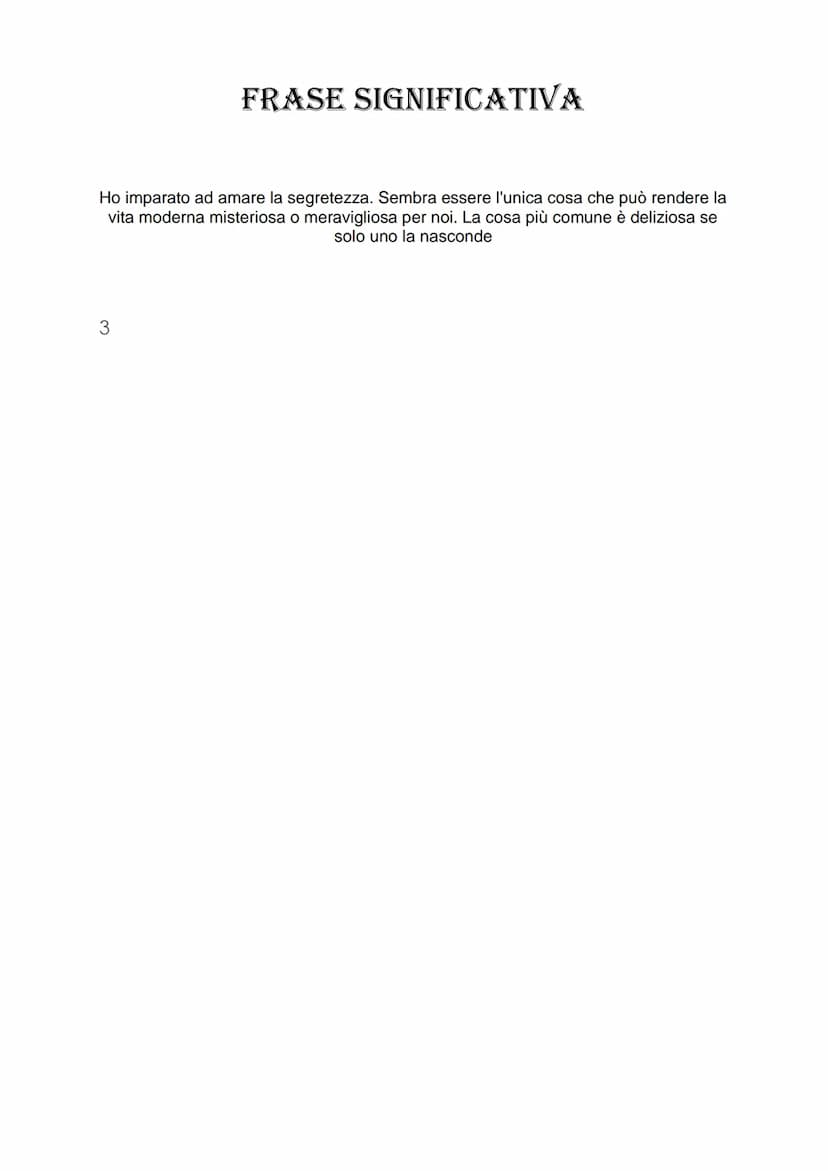 FRASE SIGNIFICATIVA

Ho imparato ad amare la segretezza. Sembra essere l'unica cosa che può rendere la vita moderna misteriosa o meravigliosa per noi. La cosa più comune è deliziosa se solo uno la nasconde

3